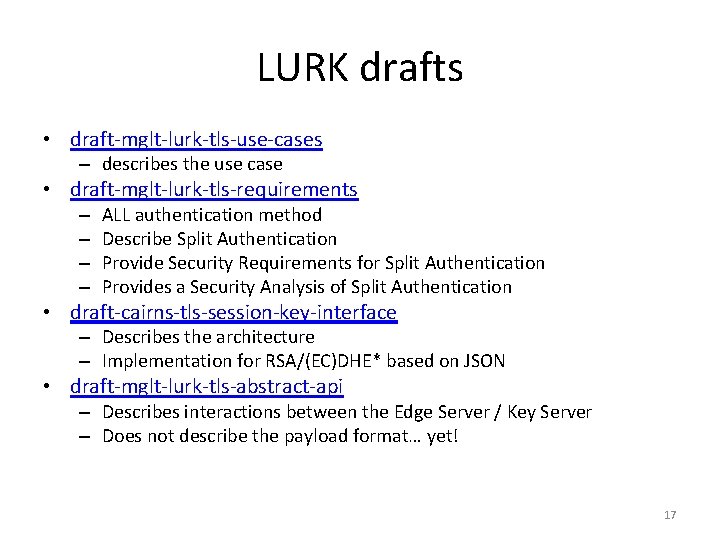 LURK drafts

• draft-mglt-lurk-tls-use-cases
  – describes the use case
• draft-mglt-lurk-tls-requirements
  – ALL authentication method
  – Describe Split Authentication
  – Provide Security Requirements for Split Authentication
  – Provides a Security Analysis of Split Authentication
• draft-cairns-tls-session-key-interface
  – Describes the architecture
  – Implementation for RSA/(EC)DHE* based on JSON
• draft-mglt-lurk-tls-abstract-api
  – Describes interactions between the Edge Server / Key Server
  – Does not describe the payload format… yet!

17